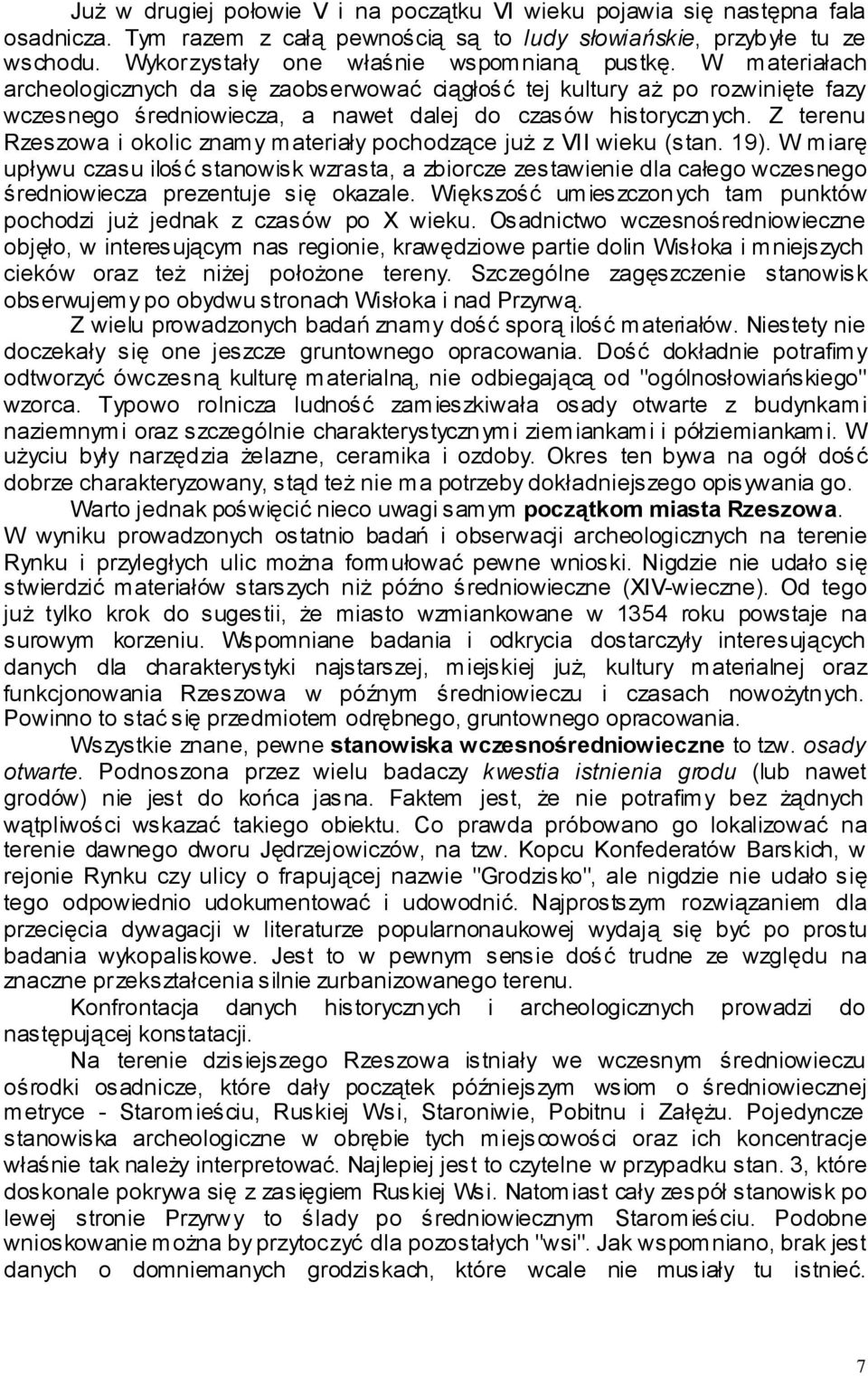 Już w drugiej połowie V i na początku VI wieku pojawia się następna fala osadnicza. Tym razem z całą pewnością są to ludy słowiańskie, przybyłe tu ze wschodu. Wykorzystały one właśnie wspomnianą pustkę. W materiałach archeologicznych da się zaobserwować ciągłość tej kultury aż po rozwinięte fazy wczesnego średniowiecza, a nawet dalej do czasów historycznych. Z terenu Rzeszowa i okolic znamy materiały pochodzące już z VII wieku (stan. 19). W miarę upływu czasu ilość stanowisk wzrasta, a zbiorcze zestawienie dla całego wczesnego średniowiecza prezentuje się okazale. Większość umieszczonych tam punktów pochodzi już jednak z czasów po X wieku. Osadnictwo wczesnośredniowieczne objęło, w interesującym nas regionie, krawędziowe partie dolin Wisłoka i mniejszych cieków oraz też niżej położone tereny. Szczególne zagęszczenie stanowisk obserwujemy po obydwu stronach Wisłoka i nad Przyrwą.

Z wielu prowadzonych badań znamy dość sporą ilość materiałów. Niestety nie doczekały się one jeszcze gruntownego opracowania. Dość dokładnie potrafimy odtworzyć ówczesną kulturę materialną, nie odbiegającą od "ogólnosłowiańskiego" wzorca. Typowo rolnicza ludność zamieszkiwała osady otwarte z budynkami naziemnymi oraz szczególnie charakterystycznymi ziemiankami i półziemiankami. W użyciu były narzędzia żelazne, ceramika i ozdoby. Okres ten bywa na ogół dość dobrze charakteryzowany, stąd też nie ma potrzeby dokładniejszego opisywania go.

Warto jednak poświęcić nieco uwagi samym początkom miasta Rzeszowa. W wyniku prowadzonych ostatnio badań i obserwacji archeologicznych na terenie Rynku i przyległych ulic można formułować pewne wnioski. Nigdzie nie udało się stwierdzić materiałów starszych niż późno średniowieczne (XIV-wieczne). Od tego już tylko krok do sugestii, że miasto wzmiankowane w 1354 roku powstaje na surowym korzeniu. Wspomniane badania i odkrycia dostarczyły interesujących danych dla charakterystyki najstarszej, miejskiej już, kultury materialnej oraz funkcjonowania Rzeszowa w późnym średniowieczu i czasach nowożytnych. Powinno to stać się przedmiotem odrębnego, gruntownego opracowania.

Wszystkie znane, pewne stanowiska wczesnośredniowieczne to tzw. osady otwarte. Podnoszona przez wielu badaczy kwestia istnienia grodu (lub nawet grodów) nie jest do końca jasna. Faktem jest, że nie potrafimy bez żądnych wątpliwości wskazać takiego obiektu. Co prawda próbowano go lokalizować na terenie dawnego dworu Jędrzejowiczów, na tzw. Kopcu Konfederatów Barskich, w rejonie Rynku czy ulicy o frapującej nazwie "Grodzisko", ale nigdzie nie udało się tego odpowiednio udokumentować i udowodnić. Najprostszym rozwiązaniem dla przecięcia dywagacji w literaturze popularnonaukowej wydają się być po prostu badania wykopaliskowe. Jest to w pewnym sensie dość trudne ze względu na znaczne przekształcenia silnie zurbanizowanego terenu.

Konfrontacja danych historycznych i archeologicznych prowadzi do następującej konstatacji.

Na terenie dzisiejszego Rzeszowa istniały we wczesnym średniowieczu ośrodki osadnicze, które dały początek późniejszym wsiom o średniowiecznej metryce - Staromieściu, Ruskiej Wsi, Staroniwie, Pobitnu i Załężu. Pojedyncze stanowiska archeologiczne w obrębie tych miejscowości oraz ich koncentracje właśnie tak należy interpretować. Najlepiej jest to czytelne w przypadku stan. 3, które doskonale pokrywa się z zasięgiem Ruskiej Wsi. Natomiast cały zespół stanowisk po lewej stronie Przyrwy to ślady po średniowiecznym Staromieściu. Podobne wnioskowanie można by przytoczyć dla pozostałych "wsi". Jak wspomniano, brak jest danych o domniemanych grodziskach, które wcale nie musiały tu istnieć.

7